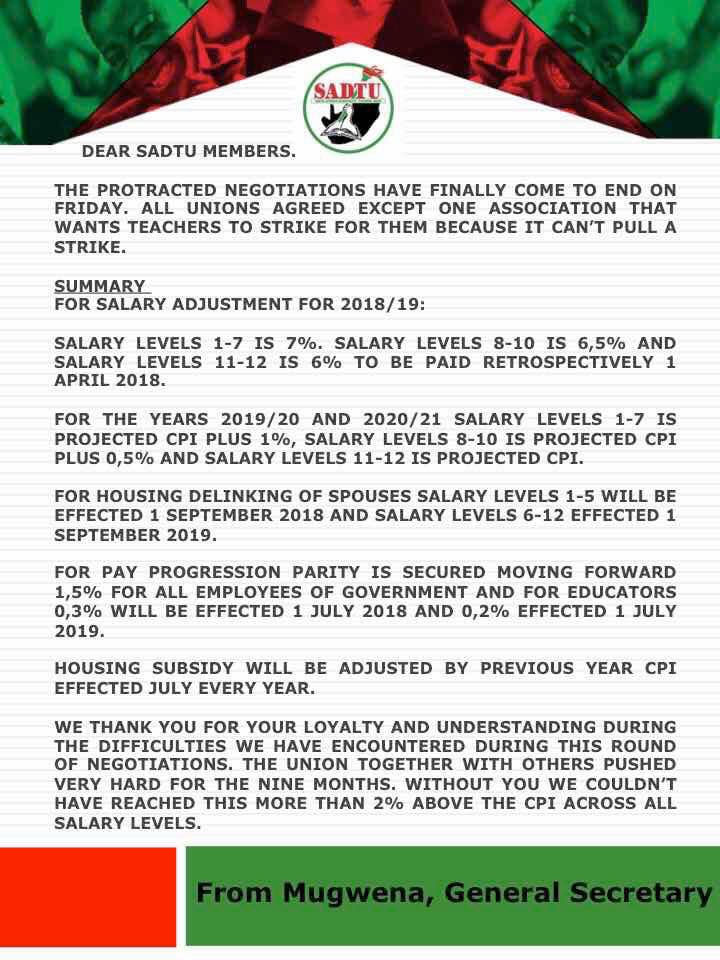 SADTU

DEAR SADTU MEMBERS.

THE PROTRACTED NEGOTIATIONS HAVE FINALLY COME TO END ON FRIDAY. ALL UNIONS AGREED EXCEPT ONE ASSOCIATION THAT WANTS TEACHERS TO STRIKE FOR THEM BECAUSE IT CAN'T PULL A STRIKE.

SUMMARY
FOR SALARY ADJUSTMENT FOR 2018/19:

SALARY LEVELS 1-7 IS 7%. SALARY LEVELS 8-10 IS 6,5% AND SALARY LEVELS 11-12 IS 6% TO BE PAID RETROSPECTIVELY 1 APRIL 2018.

FOR THE YEARS 2019/20 AND 2020/21 SALARY LEVELS 1-7 IS PROJECTED CPI PLUS 1%, SALARY LEVELS 8-10 IS PROJECTED CPI PLUS 0,5% AND SALARY LEVELS 11-12 IS PROJECTED CPI.

FOR HOUSING DELINKING OF SPOUSES SALARY LEVELS 1-5 WILL BE EFFECTED 1 SEPTEMBER 2018 AND SALARY LEVELS 6-12 EFFECTED 1 SEPTEMBER 2019.

FOR PAY PROGRESSION PARITY IS SECURED MOVING FORWARD 1,5% FOR ALL EMPLOYEES OF GOVERNMENT AND FOR EDUCATORS 0,3% WILL BE EFFECTED 1 JULY 2018 AND 0,2% EFFECTED 1 JULY 2019.

HOUSING SUBSIDY WILL BE ADJUSTED BY PREVIOUS YEAR CPI EFFECTED JULY EVERY YEAR.

WE THANK YOU FOR YOUR LOYALTY AND UNDERSTANDING DURING THE DIFFICULTIES WE HAVE ENCOUNTERED DURING THIS ROUND OF NEGOTIATIONS. THE UNION TOGETHER WITH OTHERS PUSHED VERY HARD FOR THE NINE MONTHS. WITHOUT YOU WE COULDN'T HAVE REACHED THIS MORE THAN 2% ABOVE THE CPI ACROSS ALL SALARY LEVELS.

From Mugwena, General Secretary